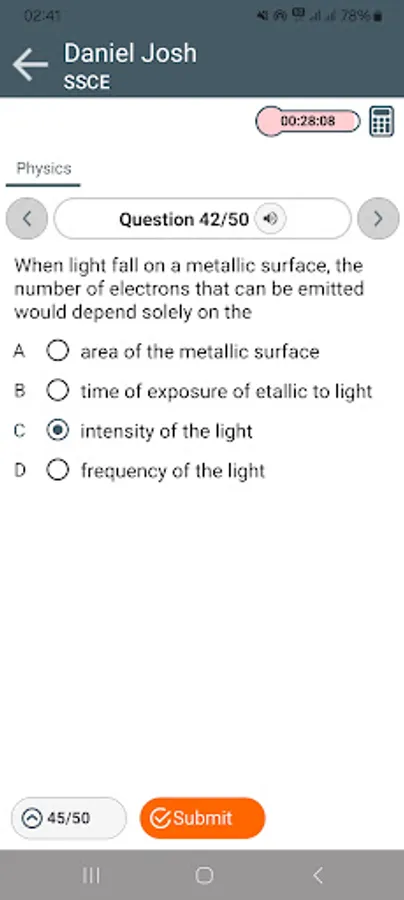 02:41 78%

Daniel Josh
SSCE

00:28:08

Physics

Question 42/50

When light fall on a metallic surface, the number of electrons that can be emitted would depend solely on the

A area of the metallic surface

B time of exposure of etallic to light

C intensity of the light

D frequency of the light

45/50

Submit